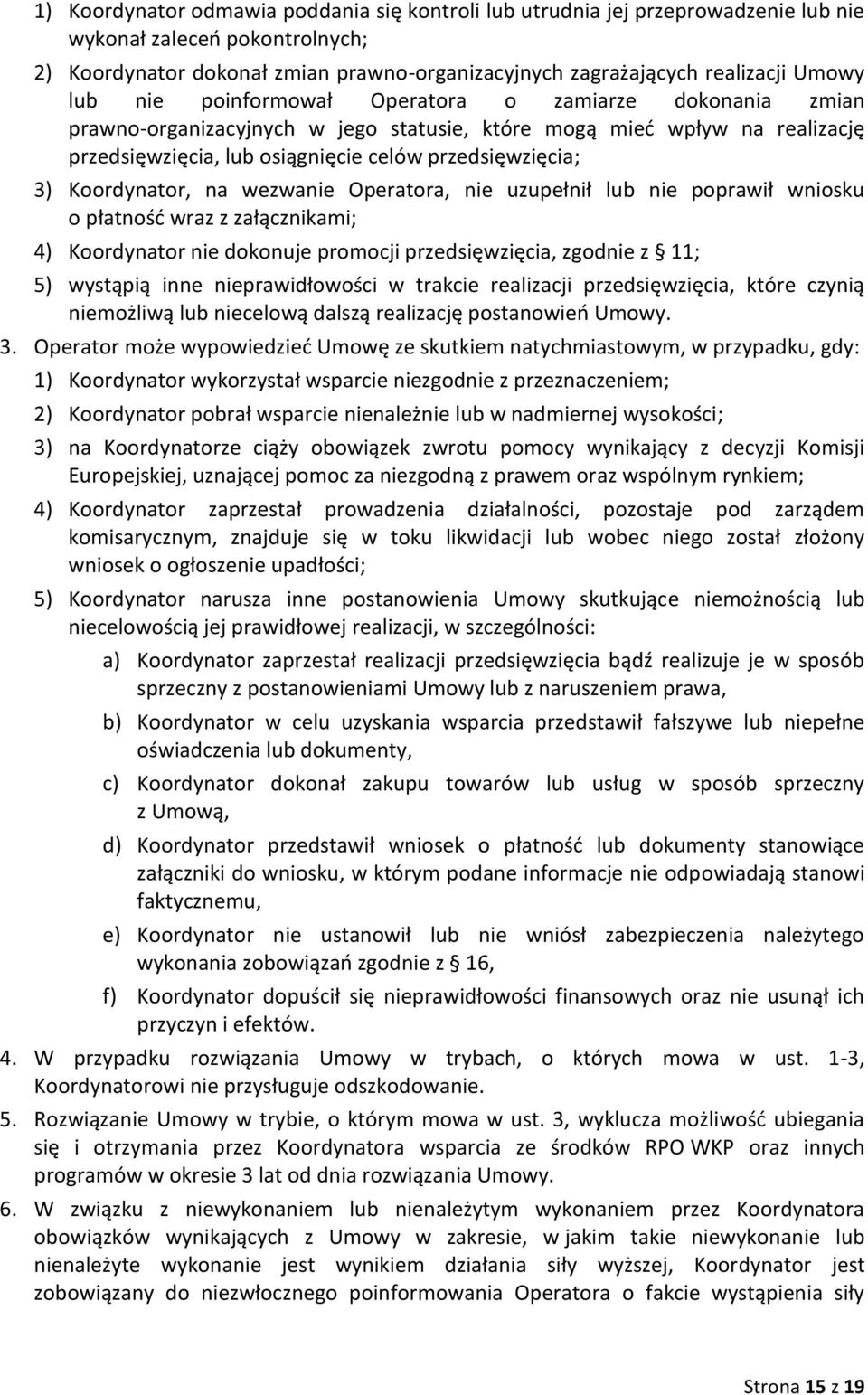 1) Koordynator odmawia poddania się kontroli lub utrudnia jej przeprowadzenie lub nie wykonał zaleceń pokontrolnych;

2) Koordynator dokonał zmian prawno-organizacyjnych zagrażających realizacji Umowy lub nie poinformował Operatora o zamiarze dokonania zmian prawno-organizacyjnych w jego statusie, które mogą mieć wpływ na realizację przedsięwzięcia, lub osiągnięcie celów przedsięwzięcia;

3) Koordynator, na wezwanie Operatora, nie uzupełnił lub nie poprawił wniosku o płatność wraz z załącznikami;

4) Koordynator nie dokonuje promocji przedsięwzięcia, zgodnie z § 11;

5) wystąpią inne nieprawidłowości w trakcie realizacji przedsięwzięcia, które czynią niemożliwą lub niecelową dalszą realizację postanowień Umowy.

3. Operator może wypowiedzieć Umowę ze skutkiem natychmiastowym, w przypadku, gdy:

1) Koordynator wykorzystał wsparcie niezgodnie z przeznaczeniem;

2) Koordynator pobrał wsparcie nienależnie lub w nadmiernej wysokości;

3) na Koordynatorze ciąży obowiązek zwrotu pomocy wynikający z decyzji Komisji Europejskiej, uznającej pomoc za niezgodną z prawem oraz wspólnym rynkiem;

4) Koordynator zaprzestał prowadzenia działalności, pozostaje pod zarządem komisarycznym, znajduje się w toku likwidacji lub wobec niego został złożony wniosek o ogłoszenie upadłości;

5) Koordynator narusza inne postanowienia Umowy skutkujące niemożnością lub niecelowością jej prawidłowej realizacji, w szczególności:

a) Koordynator zaprzestał realizacji przedsięwzięcia bądź realizuje je w sposób sprzeczny z postanowieniami Umowy lub z naruszeniem prawa,

b) Koordynator w celu uzyskania wsparcia przedstawił fałszywe lub niepełne oświadczenia lub dokumenty,

c) Koordynator dokonał zakupu towarów lub usług w sposób sprzeczny z Umową,

d) Koordynator przedstawił wniosek o płatność lub dokumenty stanowiące załączniki do wniosku, w którym podane informacje nie odpowiadają stanowi faktycznemu,

e) Koordynator nie ustanowił lub nie wniósł zabezpieczenia należytego wykonania zobowiązań zgodnie z § 16,

f) Koordynator dopuścił się nieprawidłowości finansowych oraz nie usunął ich przyczyn i efektów.

4. W przypadku rozwiązania Umowy w trybach, o których mowa w ust. 1-3, Koordynatorowi nie przysługuje odszkodowanie.

5. Rozwiązanie Umowy w trybie, o którym mowa w ust. 3, wyklucza możliwość ubiegania się i otrzymania przez Koordynatora wsparcia ze środków RPO WKP oraz innych programów w okresie 3 lat od dnia rozwiązania Umowy.

6. W związku z niewykonaniem lub nienależytym wykonaniem przez Koordynatora obowiązków wynikających z Umowy w zakresie, w jakim takie niewykonanie lub nienależyte wykonanie jest wynikiem działania siły wyższej, Koordynator jest zobowiązany do niezwłocznego poinformowania Operatora o fakcie wystąpienia siły

Strona 15 z 19